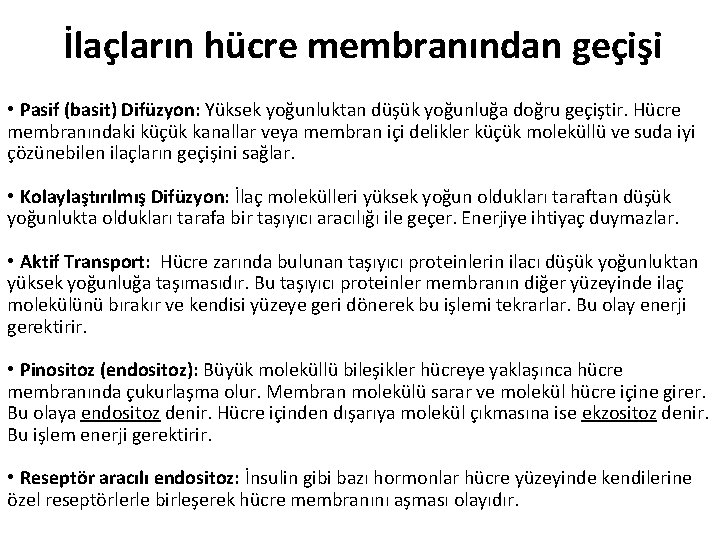 İlaçların hücre membranından geçişi

• Pasif (basit) Difüzyon: Yüksek yoğunluktan düşük yoğunluğa doğru geçiştir. Hücre membranındaki küçük kanallar veya membran içi delikler küçük moleküllü ve suda iyi çözünebilen ilaçların geçişini sağlar.

• Kolaylaştırılmış Difüzyon: İlaç molekülleri yüksek yoğun oldukları taraftan düşük yoğunlukta oldukları tarafa bir taşıyıcı aracılığı ile geçer. Enerjiye ihtiyaç duymazlar.

• Aktif Transport: Hücre zarında bulunan taşıyıcı proteinlerin ilacı düşük yoğunluktan yüksek yoğunluğa taşımasıdır. Bu taşıyıcı proteinler membranın diğer yüzeyinde ilaç molekülünü bırakır ve kendisi yüzeye geri dönerek bu işlemi tekrarlar. Bu olay enerji gerektirir.

• Pinositoz (endositoz): Büyük moleküllü bileşikler hücreye yaklaşınca hücre membranında çukurlaşma olur. Membran molekülü sarar ve molekül hücre içine girer. Bu olaya endositoz denir. Hücre içinden dışarıya molekül çıkmasına ise ekzositoz denir. Bu işlem enerji gerektirir.

• Reseptör aracılı endositoz: İnsulin gibi bazı hormonlar hücre yüzeyinde kendilerine özel reseptörlerle birleşerek hücre membranını aşması olayıdır.